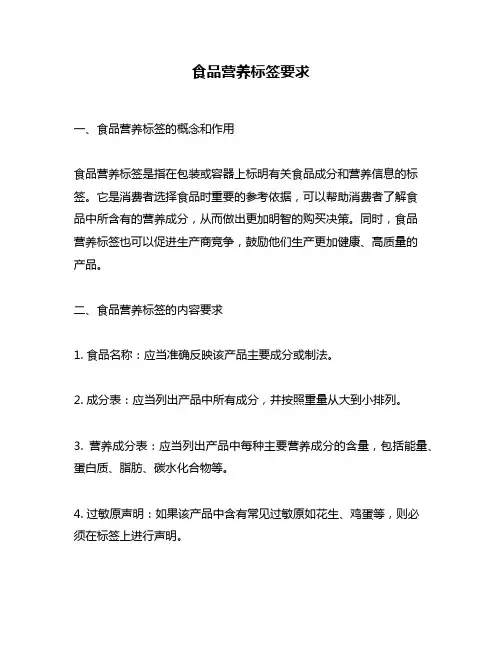 食品营养标签要求

一、食品营养标签的概念和作用

食品营养标签是指在包装或容器上标明有关食品成分和营养信息的标签。它是消费者选择食品时重要的参考依据，可以帮助消费者了解食品中所含有的营养成分，从而做出更加明智的购买决策。同时，食品营养标签也可以促进生产商竞争，鼓励他们生产更加健康、高质量的产品。

二、食品营养标签的内容要求

1. 食品名称：应当准确反映该产品主要成分或制法。

2. 成分表：应当列出产品中所有成分，并按照重量从大到小排列。

3. 营养成分表：应当列出产品中每种主要营养成分的含量，包括能量、蛋白质、脂肪、碳水化合物等。

4. 过敏原声明：如果该产品中含有常见过敏原如花生、鸡蛋等，则必须在标签上进行声明。